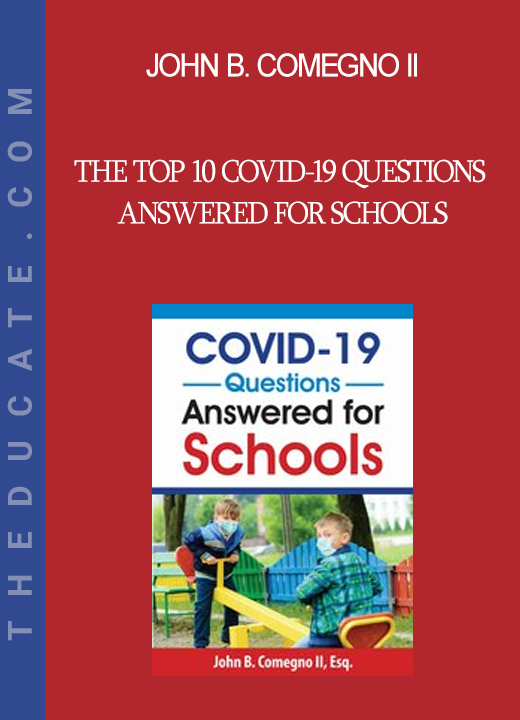 THEDUCATE.COM

JOHN B. COMEGNO II

THE TOP 10 COVID-19 QUESTIONS ANSWERED FOR SCHOOLS

COVID-19
Questions
Answered for
Schools

John B. Comegno II, Esq.